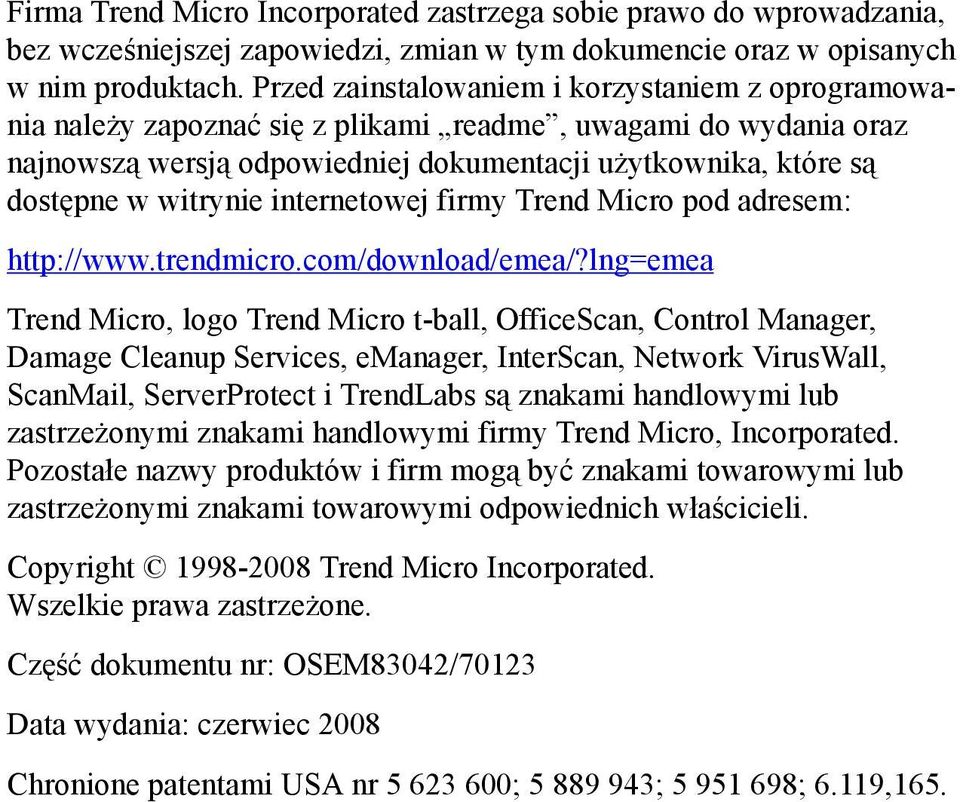 Firma Trend Micro Incorporated zastrzega sobie prawo do wprowadzania, bez wcześniejszej zapowiedzi, zmian w tym dokumencie oraz w opisanych w nim produktach. Przed zainstalowaniem i korzystaniem z oprogramowania należy zapoznać się z plikami „readme”, uwagami do wydania oraz najnowszą wersją odpowiedniej dokumentacji użytkownika, które są dostępne w witrynie internetowej firmy Trend Micro pod adresem:

http://www.trendmicro.com/download/emea/?lng=emea

Trend Micro, logo Trend Micro t-ball, OfficeScan, Control Manager, Damage Cleanup Services, eManager, InterScan, Network VirusWall, ScanMail, ServerProtect i TrendLabs są znakami handlowymi lub zastrzeżonymi znakami handlowymi firmy Trend Micro, Incorporated. Pozostałe nazwy produktów i firm mogą być znakami towarowymi lub zastrzeżonymi znakami towarowymi odpowiednich właścicieli.

Copyright © 1998-2008 Trend Micro Incorporated.
Wszelkie prawa zastrzeżone.

Część dokumentu nr: OSEM83042/70123

Data wydania: czerwiec 2008

Chronione patentami USA nr 5 623 600; 5 889 943; 5 951 698; 6.119,165.